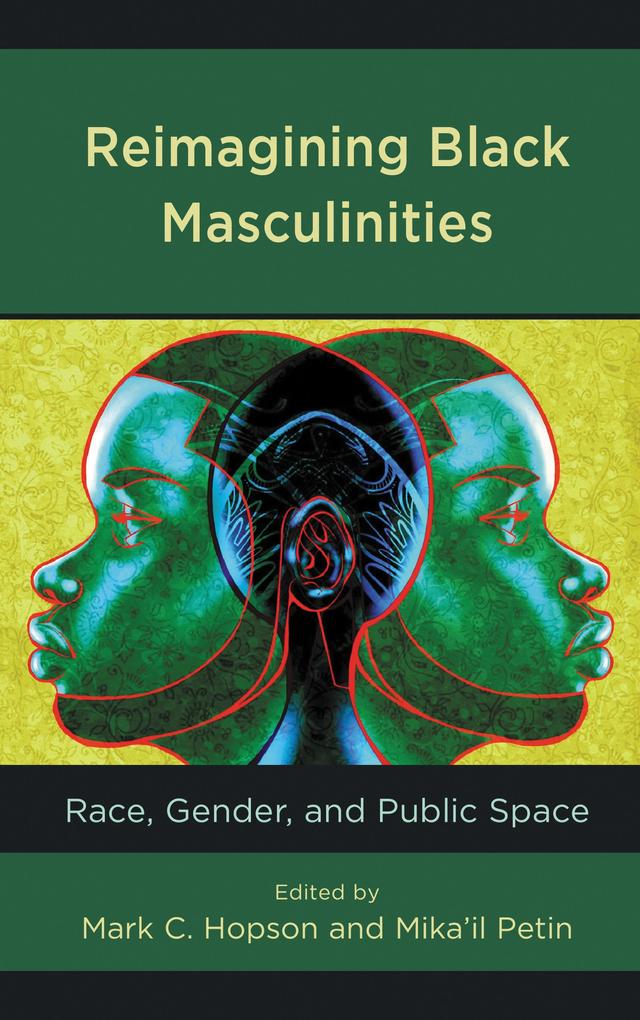 Reimagining Black Masculinities

Race, Gender, and Public Space

Edited by
Mark C. Hopson and Mika'il Petin